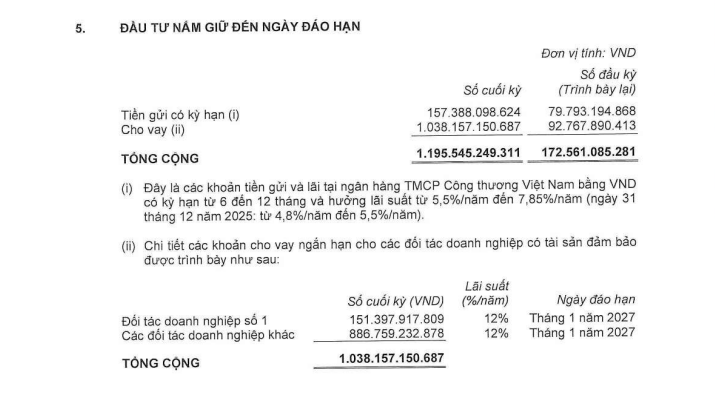 5. ĐẦU TƯ NẮM GIỮ ĐẾN NGÀY ĐÁO HẠN

Đơn vị tính: VND

| | Số cuối kỳ | Số đầu kỳ (Trình bày lại) |
|---|---|---|
| Tiền gửi có kỳ hạn (i) | 157.388.098.624 | 79.793.194.868 |
| Cho vay (ii) | 1.038.157.150.687 | 92.767.890.413 |
| TỔNG CỘNG | 1.195.545.249.311 | 172.561.085.281 |

(i) Đây là các khoản tiền gửi và lãi tại ngân hàng TMCP Công thương Việt Nam bằng VND có kỳ hạn từ 6 đến 12 tháng và hưởng lãi suất từ 5,5%/năm đến 7,85%/năm (ngày 31 tháng 12 năm 2025: từ 4,8%/năm đến 5,5%/năm).

(ii) Chi tiết các khoản cho vay ngắn hạn cho các đối tác doanh nghiệp có tài sản đảm bảo được trình bày như sau:

| | Số cuối kỳ (VND) | Lãi suất (%/năm) | Ngày đáo hạn |
|---|---|---|---|
| Đối tác doanh nghiệp số 1 | 151.397.917.809 | 12% | Tháng 1 năm 2027 |
| Các đối tác doanh nghiệp khác | 886.759.232.878 | 12% | Tháng 1 năm 2027 |
| TỔNG CỘNG | 1.038.157.150.687 | | |